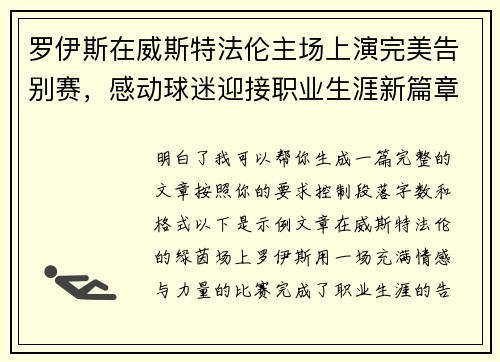 罗伊斯在威斯特法伦主场上演完美告别赛，感动球迷迎接职业生涯新篇章

明白了我可以帮你生成一篇完整的文章按照你的要求控制段落字数和格式以下是示例文章在威斯特法伦的绿茵场上罗伊斯用一场充满情感与力量的比赛完成了职业生涯的告